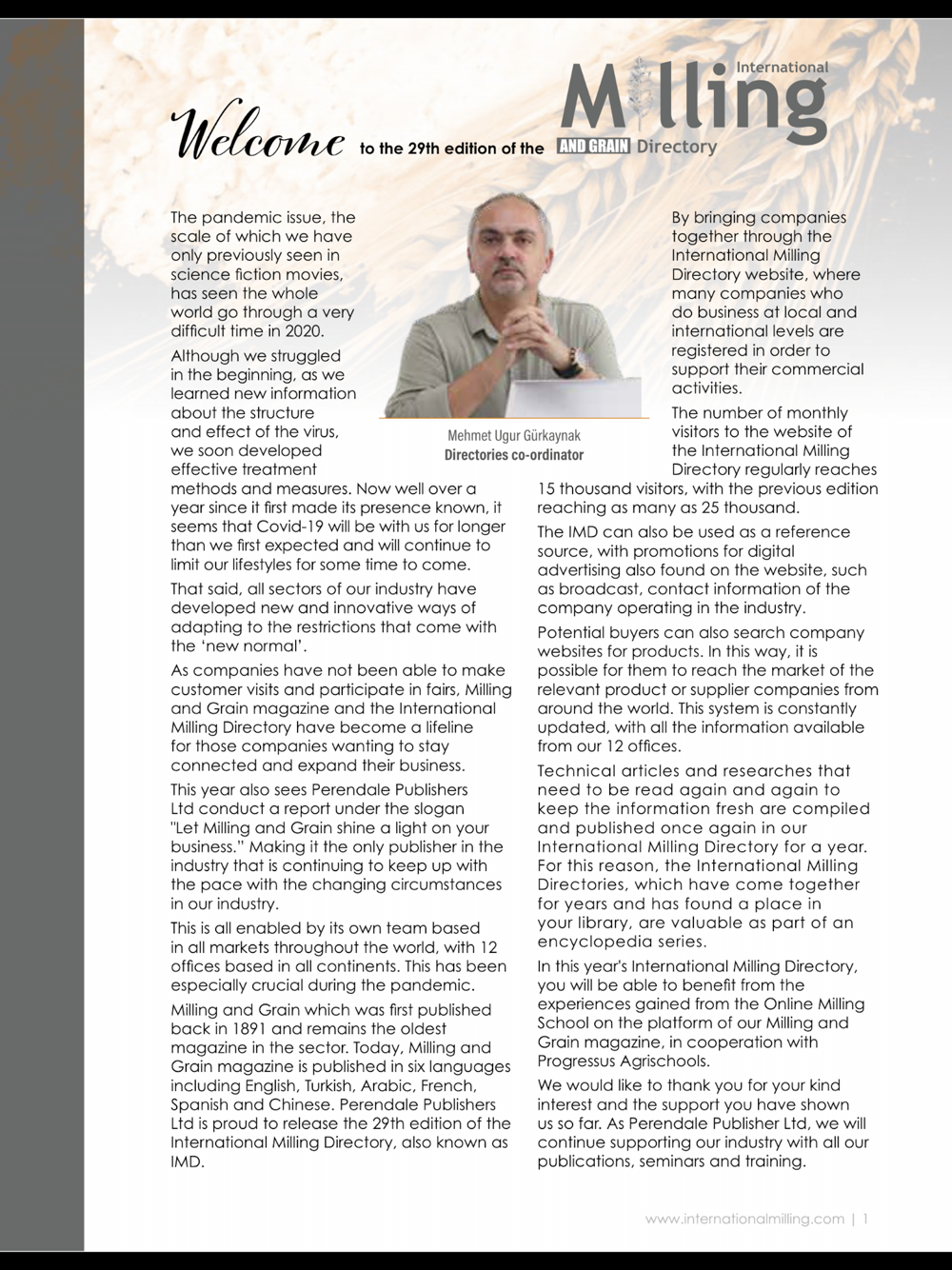 Welcome to the 29th edition of the International Milling AND GRAIN Directory

The pandemic issue, the scale of which we have only previously seen in science fiction movies, has seen the whole world go through a very difficult time in 2020.

Although we struggled in the beginning, as we learned new information about the structure and effect of the virus, we soon developed effective treatment methods and measures. Now well over a year since it first made its presence known, it seems that Covid-19 will be with us for longer than we first expected and will continue to limit our lifestyles for some time to come.

That said, all sectors of our industry have developed new and innovative ways of adapting to the restrictions that come with the 'new normal'.

As companies have not been able to make customer visits and participate in fairs, Milling and Grain magazine and the International Milling Directory have become a lifeline for those companies wanting to stay connected and expand their business.

This year also sees Perendale Publishers Ltd conduct a report under the slogan "Let Milling and Grain shine a light on your business." Making it the only publisher in the industry that is continuing to keep up with the pace with the changing circumstances in our industry.

This is all enabled by its own team based in all markets throughout the world, with 12 offices based in all continents. This has been especially crucial during the pandemic.

Milling and Grain which was first published back in 1891 and remains the oldest magazine in the sector. Today, Milling and Grain magazine is published in six languages including English, Turkish, Arabic, French, Spanish and Chinese. Perendale Publishers Ltd is proud to release the 29th edition of the International Milling Directory, also known as IMD.

Mehmet Ugur Gürkaynak
Directories co-ordinator

By bringing companies together through the International Milling Directory website, where many companies who do business at local and international levels are registered in order to support their commercial activities.

The number of monthly visitors to the website of the International Milling Directory regularly reaches 15 thousand visitors, with the previous edition reaching as many as 25 thousand.

The IMD can also be used as a reference source, with promotions for digital advertising also found on the website, such as broadcast, contact information of the company operating in the industry.

Potential buyers can also search company websites for products. In this way, it is possible for them to reach the market of the relevant product or supplier companies from around the world. This system is constantly updated, with all the information available from our 12 offices.

Technical articles and researches that need to be read again and again to keep the information fresh are compiled and published once again in our International Milling Directory for a year. For this reason, the International Milling Directories, which have come together for years and has found a place in your library, are valuable as part of an encyclopedia series.

In this year's International Milling Directory, you will be able to benefit from the experiences gained from the Online Milling School on the platform of our Milling and Grain magazine, in cooperation with Progressus Agrischools.

We would like to thank you for your kind interest and the support you have shown us so far. As Perendale Publisher Ltd, we will continue supporting our industry with all our publications, seminars and training.

www.internationalmilling.com | 1